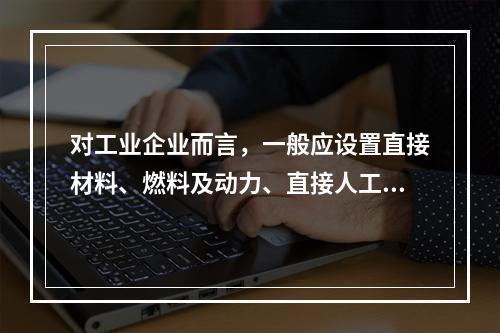 对工业企业而言，一般应设置直接材料、燃料及动力、直接人工...